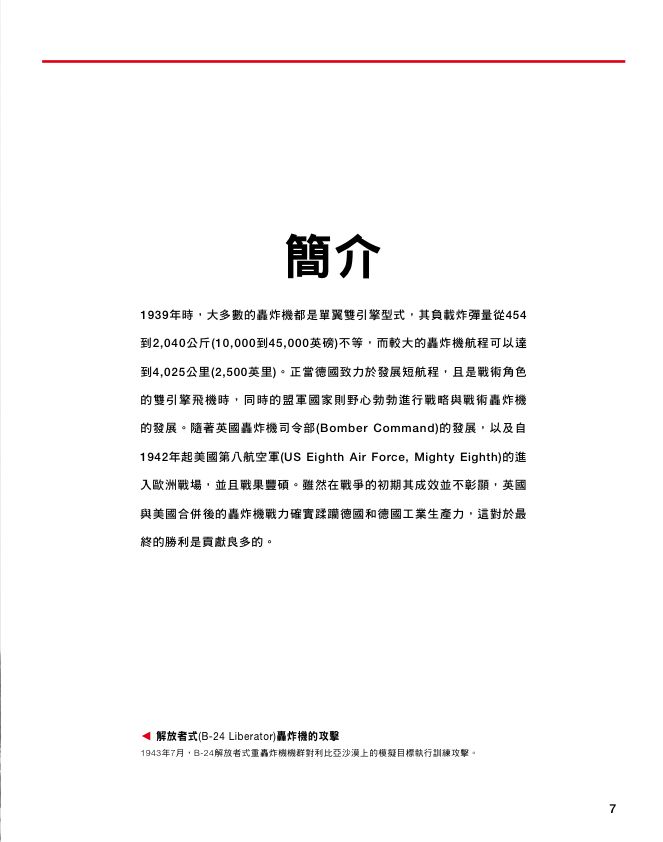 簡介

1939年時，大多數的轟炸機都是單翼雙引擎型式，其負載炸彈量從454到2,040公斤(10,000到45,000英磅)不等，而較大的轟炸機航程可以達到4,025公里(2,500英里)。正當德國致力於發展短航程，且是戰術角色的雙引擎飛機時，同時的盟軍國家則野心勃勃進行戰略與戰術轟炸機的發展。隨著英國轟炸機司令部(Bomber Command)的發展，以及自1942年起美國第八航空軍(US Eighth Air Force, Mighty Eighth)的進入歐洲戰場，並且戰果豐碩。雖然在戰爭的初期其成效並不彰顯，英國與美國合併後的轟炸機戰力確實蹂躪德國和德國工業生產力，這對於最終的勝利是貢獻良多的。

◀ 解放者式(B-24 Liberator)轟炸機的攻擊
1943年7月，B-24解放者式重轟炸機機群對利比亞沙漠上的模擬目標執行訓練攻擊。

7